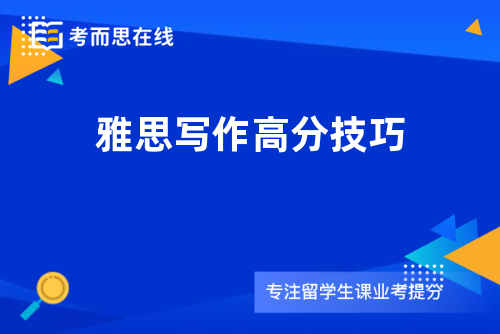 考而思在线

雅思写作高分技巧

专注留学生课业考提分